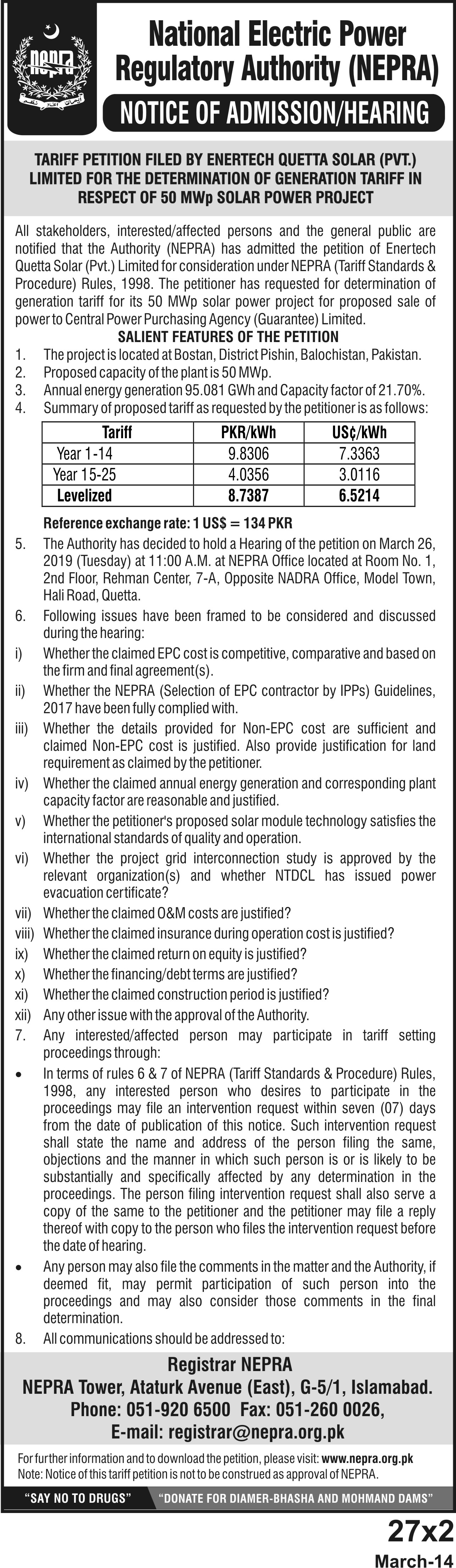 NEPRA

National Electric Power Regulatory Authority (NEPRA)

NOTICE OF ADMISSION/HEARING

TARIFF PETITION FILED BY ENERTECH QUETTA SOLAR (PVT.) LIMITED FOR THE DETERMINATION OF GENERATION TARIFF IN RESPECT OF 50 MWp SOLAR POWER PROJECT

All stakeholders, interested/affected persons and the general public are notified that the Authority (NEPRA) has admitted the petition of Enertech Quetta Solar (Pvt.) Limited for consideration under NEPRA (Tariff Standards & Procedure) Rules, 1998. The petitioner has requested for determination of generation tariff for its 50 MWp solar power project for proposed sale of power to Central Power Purchasing Agency (Guarantee) Limited.

SALIENT FEATURES OF THE PETITION

1. The project is located at Bostan, District Pishin, Balochistan, Pakistan.
2. Proposed capacity of the plant is 50 MWp.
3. Annual energy generation 95.081 GWh and Capacity factor of 21.70%.
4. Summary of proposed tariff as requested by the petitioner is as follows:

| Tariff | PKR/kWh | US¢/kWh |
|---|---|---|
| Year 1-14 | 9.8306 | 7.3363 |
| Year 15-25 | 4.0356 | 3.0116 |
| Levelized | 8.7387 | 6.5214 |

Reference exchange rate: 1 US$ = 134 PKR

5. The Authority has decided to hold a Hearing of the petition on March 26, 2019 (Tuesday) at 11:00 A.M. at NEPRA Office located at Room No. 1, 2nd Floor, Rehman Center, 7-A, Opposite NADRA Office, Model Town, Hali Road, Quetta.
6. Following issues have been framed to be considered and discussed during the hearing:
i) Whether the claimed EPC cost is competitive, comparative and based on the firm and final agreement(s).
ii) Whether the NEPRA (Selection of EPC contractor by IPPs) Guidelines, 2017 have been fully complied with.
iii) Whether the details provided for Non-EPC cost are sufficient and claimed Non-EPC cost is justified. Also provide justification for land requirement as claimed by the petitioner.
iv) Whether the claimed annual energy generation and corresponding plant capacity factor are reasonable and justified.
v) Whether the petitioner's proposed solar module technology satisfies the international standards of quality and operation.
vi) Whether the project grid interconnection study is approved by the relevant organization(s) and whether NTDCL has issued power evacuation certificate?
vii) Whether the claimed O&M costs are justified?
viii) Whether the claimed insurance during operation cost is justified?
ix) Whether the claimed return on equity is justified?
x) Whether the financing/debt terms are justified?
xi) Whether the claimed construction period is justified?
xii) Any other issue with the approval of the Authority.
7. Any interested/affected person may participate in tariff setting proceedings through:
• In terms of rules 6 & 7 of NEPRA (Tariff Standards & Procedure) Rules, 1998, any interested person who desires to participate in the proceedings may file an intervention request within seven (07) days from the date of publication of this notice. Such intervention request shall state the name and address of the person filing the same, objections and the manner in which such person is or is likely to be substantially and specifically affected by any determination in the proceedings. The person filing intervention request shall also serve a copy of the same to the petitioner and the petitioner may file a reply thereof with copy to the person who files the intervention request before the date of hearing.
• Any person may also file the comments in the matter and the Authority, if deemed fit, may permit participation of such person into the proceedings and may also consider those comments in the final determination.
8. All communications should be addressed to:

Registrar NEPRA
NEPRA Tower, Ataturk Avenue (East), G-5/1, Islamabad.
Phone: 051-920 6500 Fax: 051-260 0026,
E-mail: registrar@nepra.org.pk

For further information and to download the petition, please visit: www.nepra.org.pk
Note: Notice of this tariff petition is not to be construed as approval of NEPRA.

"SAY NO TO DRUGS" "DONATE FOR DIAMER-BHASHA AND MOHMAND DAMS"

27x2
March-14